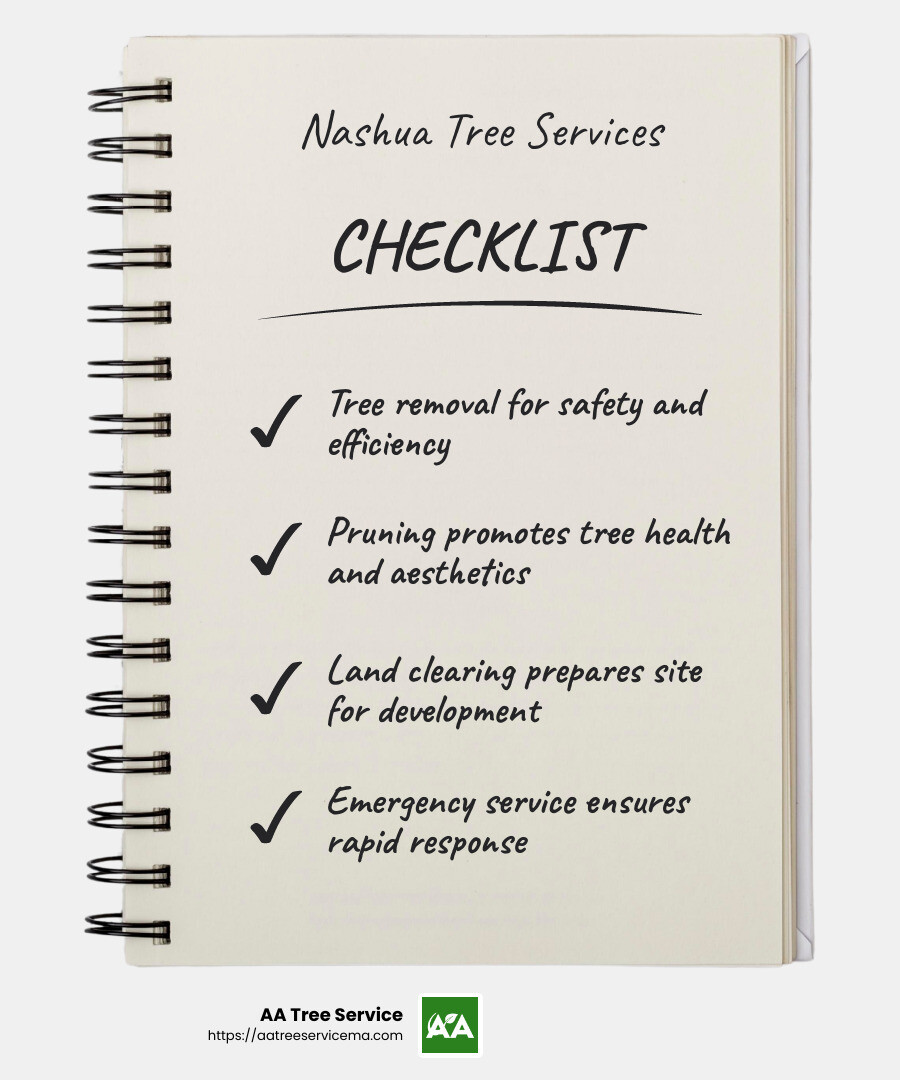 Nashua Tree Services

CHECKLIST

✓ Tree removal for safety and efficiency

✓ Pruning promotes tree health and aesthetics

✓ Land clearing prepares site for development

✓ Emergency service ensures rapid response

AA Tree Service
https://aatreeservicema.com

AA